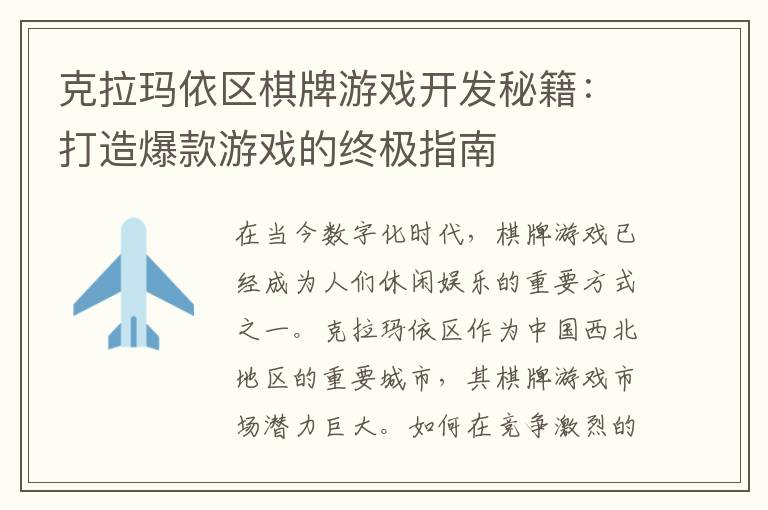 克拉玛依区棋牌游戏开发秘籍：打造爆款游戏的终极指南

在当今数字化时代，棋牌游戏已经成为人们休闲娱乐的重要方式之一。克拉玛依区作为中国西北地区的重要城市，其棋牌游戏市场潜力巨大。如何在竞争激烈的